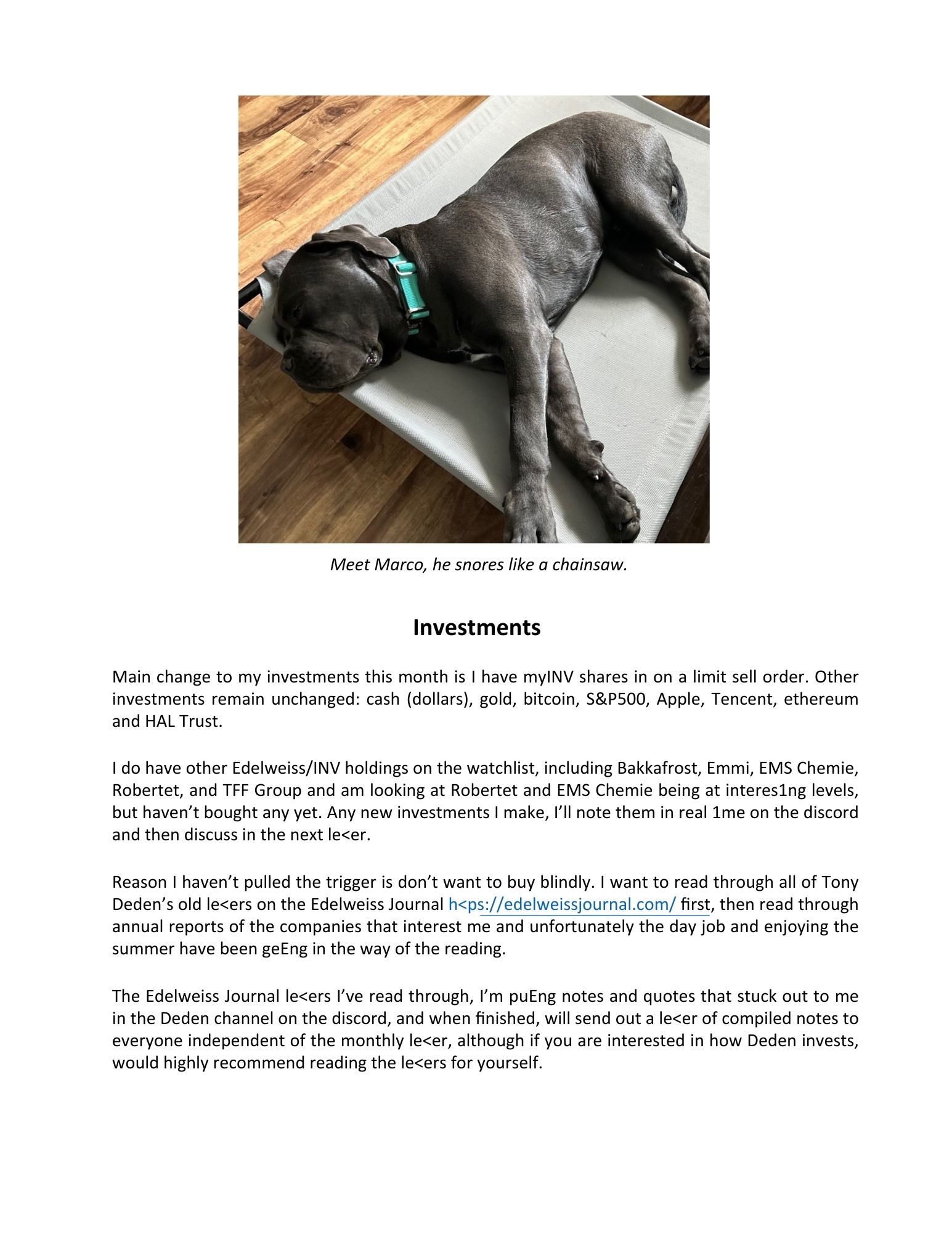 Meet Marco, he snores like a chainsaw.

Investments

Main change to my investments this month is I have myINV shares in on a limit sell order. Other investments remain unchanged: cash (dollars), gold, bitcoin, S&P500, Apple, Tencent, ethereum and HAL Trust.

I do have other Edelweiss/INV holdings on the watchlist, including Bakkafrost, Emmi, EMS Chemie, Robertet, and TFF Group and am looking at Robertet and EMS Chemie being at interes1ng levels, but haven't bought any yet. Any new investments I make, I'll note them in real 1me on the discord and then discuss in the next le<er.

Reason I haven't pulled the trigger is don't want to buy blindly. I want to read through all of Tony Deden's old le<ers on the Edelweiss Journal h<ps://edelweissjournal.com/ first, then read through annual reports of the companies that interest me and unfortunately the day job and enjoying the summer have been geEng in the way of the reading.

The Edelweiss Journal le<ers I've read through, I'm puEng notes and quotes that stuck out to me in the Deden channel on the discord, and when finished, will send out a le<er of compiled notes to everyone independent of the monthly le<er, although if you are interested in how Deden invests, would highly recommend reading the le<ers for yourself.